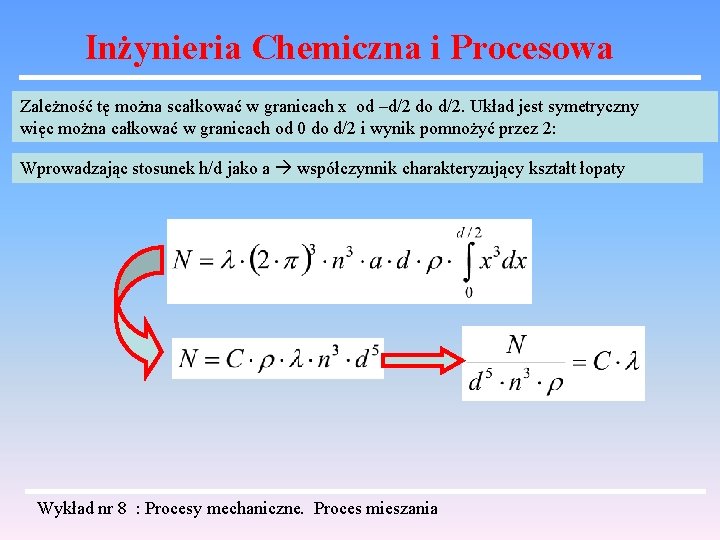 Inżynieria Chemiczna i Procesowa

Zależność tę można scałkować w granicach x od –d/2 do d/2. Układ jest symetryczny więc można całkować w granicach od 0 do d/2 i wynik pomnożyć przez 2:

Wprowadzając stosunek h/d jako a → współczynnik charakteryzujący kształt łopaty

$N = \lambda \cdot (2 \cdot \pi)^3 \cdot n^3 \cdot a \cdot d \cdot \rho \cdot \int_0^{d/2} x^3 dx$

$N = C \cdot \rho \cdot \lambda \cdot n^3 \cdot d^5$

$\frac{N}{d^5 \cdot n^3 \cdot \rho} = C \cdot \lambda$

Wykład nr 8 : Procesy mechaniczne. Proces mieszania